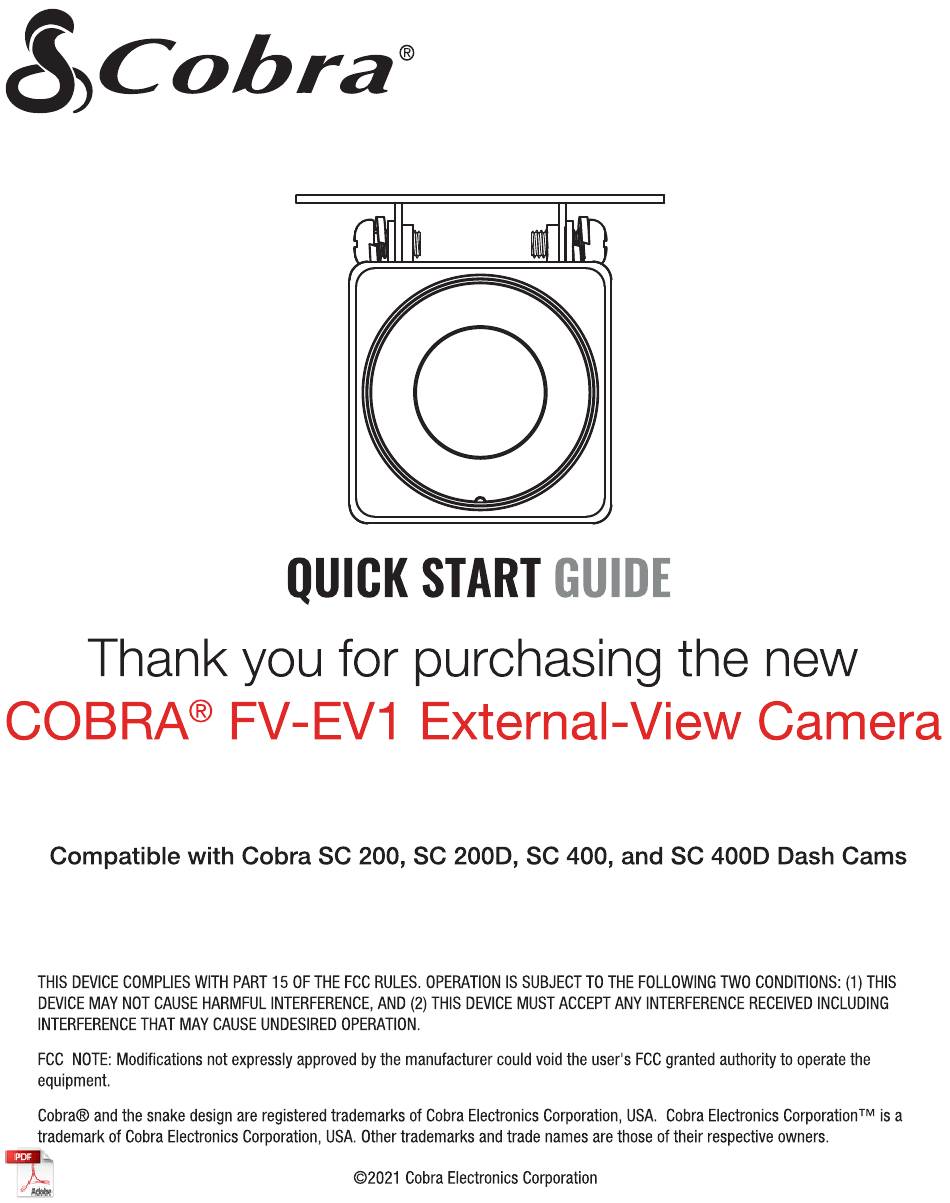 Cobra®

QUICK START GUIDE

Thank you for purchasing the new

COBRA® FV-EV1 External-View Camera

Compatible with Cobra SC 200, SC 200D, SC 400, and SC 400D Dash Cams

THIS DEVICE COMPLIES WITH PART 15 OF THE FCC RULES. OPERATION IS SUBJECT TO THE FOLLOWING TWO CONDITIONS: (1) THIS DEVICE MAY NOT CAUSE HARMFUL INTERFERENCE, AND (2) THIS DEVICE MUST ACCEPT ANY INTERFERENCE RECEIVED INCLUDING INTERFERENCE THAT MAY CAUSE UNDESIRED OPERATION.

FCC NOTE: Modifications not expressly approved by the manufacturer could void the user's FCC granted authority to operate the equipment.

Cobra® and the snake design are registered trademarks of Cobra Electronics Corporation, USA. Cobra Electronics Corporation™ is a trademark of Cobra Electronics Corporation, USA. Other trademarks and trade names are those of their respective owners.

PDF
Adobe

©2021 Cobra Electronics Corporation